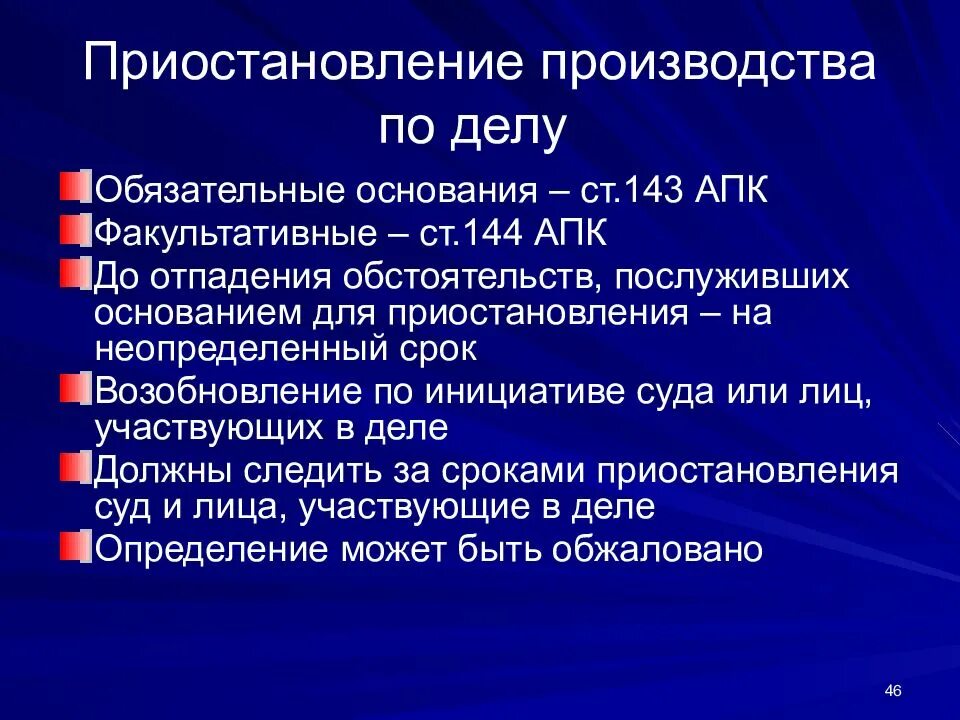 Приостановление производства по делу

Обязательные основания – ст.143 АПК

Факультативные – ст.144 АПК

До отпадения обстоятельств, послуживших основанием для приостановления – на неопределенный срок

Возобновление по инициативе суда или лиц, участвующих в деле

Должны следить за сроками приостановления суд и лица, участвующие в деле

Определение может быть обжаловано

46